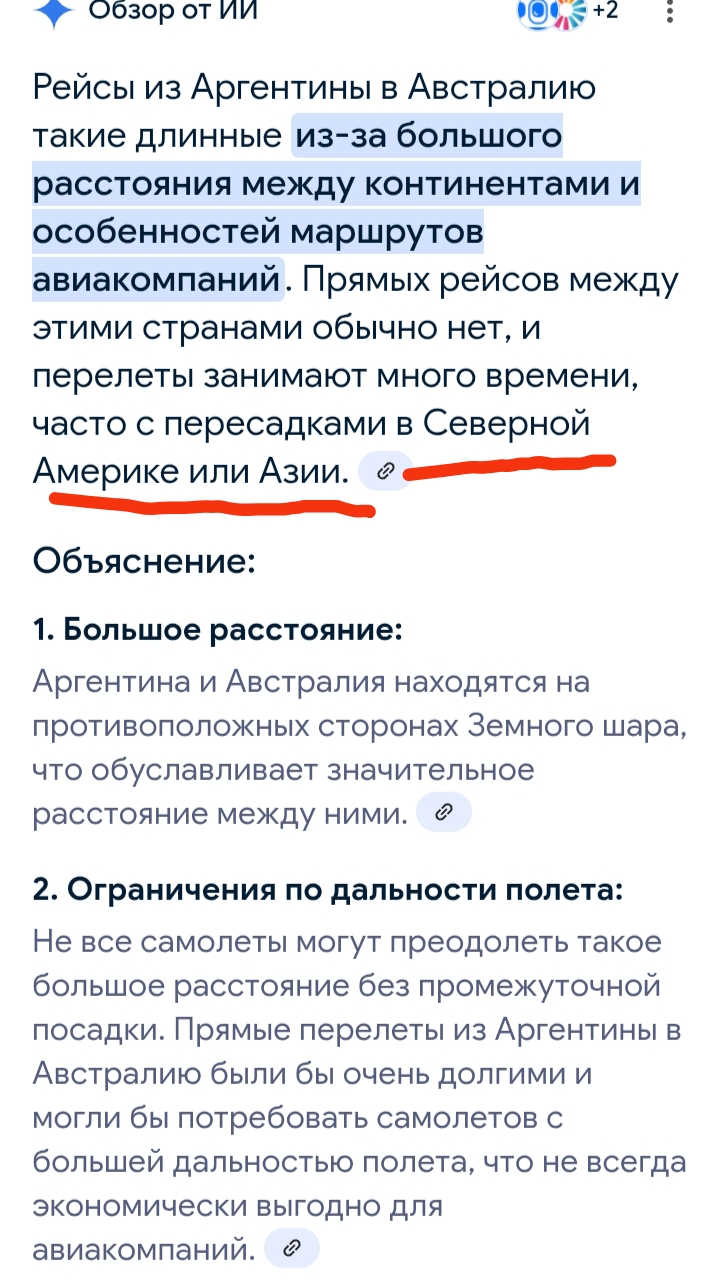 Обзор от ИИ +2

Рейсы из Аргентины в Австралию такие длинные из-за большого расстояния между континентами и особенностей маршрутов авиакомпаний. Прямых рейсов между этими странами обычно нет, и перелеты занимают много времени, часто с пересадками в Северной Америке или Азии.

Объяснение:

1. Большое расстояние:
Аргентина и Австралия находятся на противоположных сторонах Земного шара, что обуславливает значительное расстояние между ними.

2. Ограничения по дальности полета:
Не все самолеты могут преодолеть такое большое расстояние без промежуточной посадки. Прямые перелеты из Аргентины в Австралию были бы очень долгими и могли бы потребовать самолетов с большей дальностью полета, что не всегда экономически выгодно для авиакомпаний.